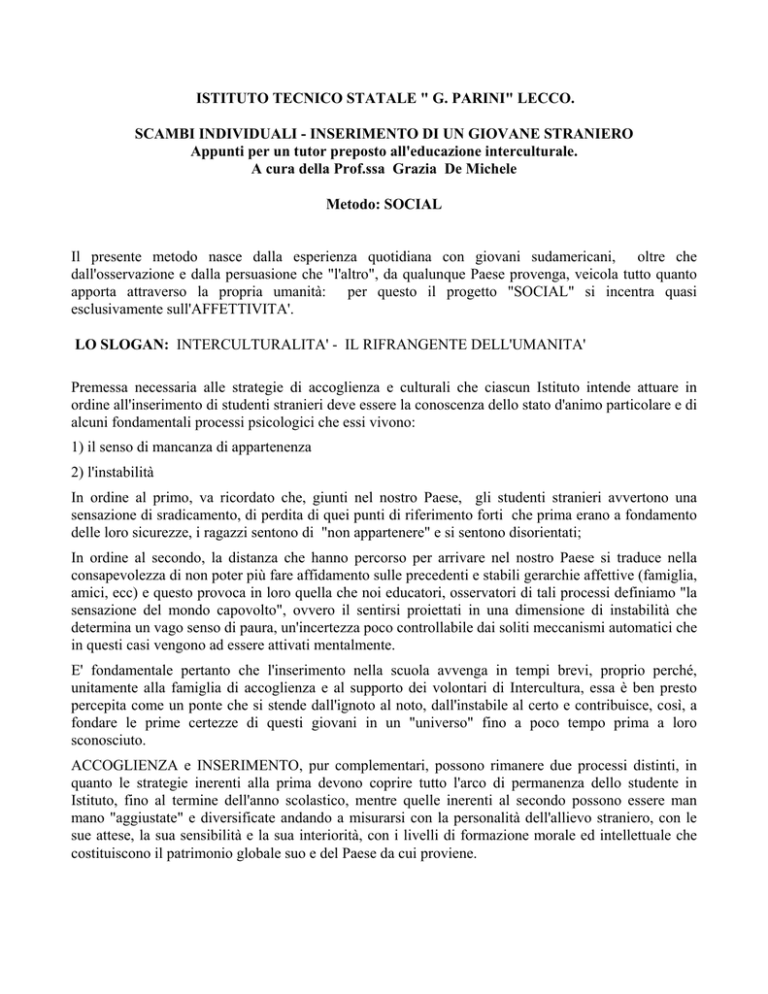 ISTITUTO TECNICO STATALE " G. PARINI" LECCO.

SCAMBI INDIVIDUALI - INSERIMENTO DI UN GIOVANE STRANIERO
Appunti per un tutor preposto all'educazione interculturale.
A cura della Prof.ssa Grazia De Michele

Metodo: SOCIAL

Il presente metodo nasce dalla esperienza quotidiana con giovani sudamericani, oltre che dall'osservazione e dalla persuasione che "l'altro", da qualunque Paese provenga, veicola tutto quanto apporta attraverso la propria umanità: per questo il progetto "SOCIAL" si incentra quasi esclusivamente sull'AFFETTIVITA'.

LO SLOGAN: INTERCULTURALITA' - IL RIFRANGENTE DELL'UMANITA'

Premessa necessaria alle strategie di accoglienza e culturali che ciascun Istituto intende attuare in ordine all'inserimento di studenti stranieri deve essere la conoscenza dello stato d'animo particolare e di alcuni fondamentali processi psicologici che essi vivono:

1) il senso di mancanza di appartenenza

2) l'instabilità

In ordine al primo, va ricordato che, giunti nel nostro Paese, gli studenti stranieri avvertono una sensazione di sradicamento, di perdita di quei punti di riferimento forti che prima erano a fondamento delle loro sicurezze, i ragazzi sentono di "non appartenere" e si sentono disorientati;

In ordine al secondo, la distanza che hanno percorso per arrivare nel nostro Paese si traduce nella consapevolezza di non poter più fare affidamento sulle precedenti e stabili gerarchie affettive (famiglia, amici, ecc) e questo provoca in loro quella che noi educatori, osservatori di tali processi definiamo "la sensazione del mondo capovolto", ovvero il sentirsi proiettati in una dimensione di instabilità che determina un vago senso di paura, un'incertezza poco controllabile dai soliti meccanismi automatici che in questi casi vengono ad essere attivati mentalmente.

E' fondamentale pertanto che l'inserimento nella scuola avvenga in tempi brevi, proprio perché, unitamente alla famiglia di accoglienza e al supporto dei volontari di Intercultura, essa è ben presto percepita come un ponte che si stende dall'ignoto al noto, dall'instabile al certo e contribuisce, così, a fondare le prime certezze di questi giovani in un "universo" fino a poco tempo prima a loro sconosciuto.

ACCOGLIENZA e INSERIMENTO, pur complementari, possono rimanere due processi distinti, in quanto le strategie inerenti alla prima devono coprire tutto l'arco di permanenza dello studente in Istituto, fino al termine dell'anno scolastico, mentre quelle inerenti al secondo possono essere man mano "aggiustate" e diversificate andando a misurarsi con la personalità dell'allievo straniero, con le sue attese, la sua sensibilità e la sua interiorità, con i livelli di formazione morale ed intellettuale che costituiscono il patrimonio globale suo e del Paese da cui proviene.